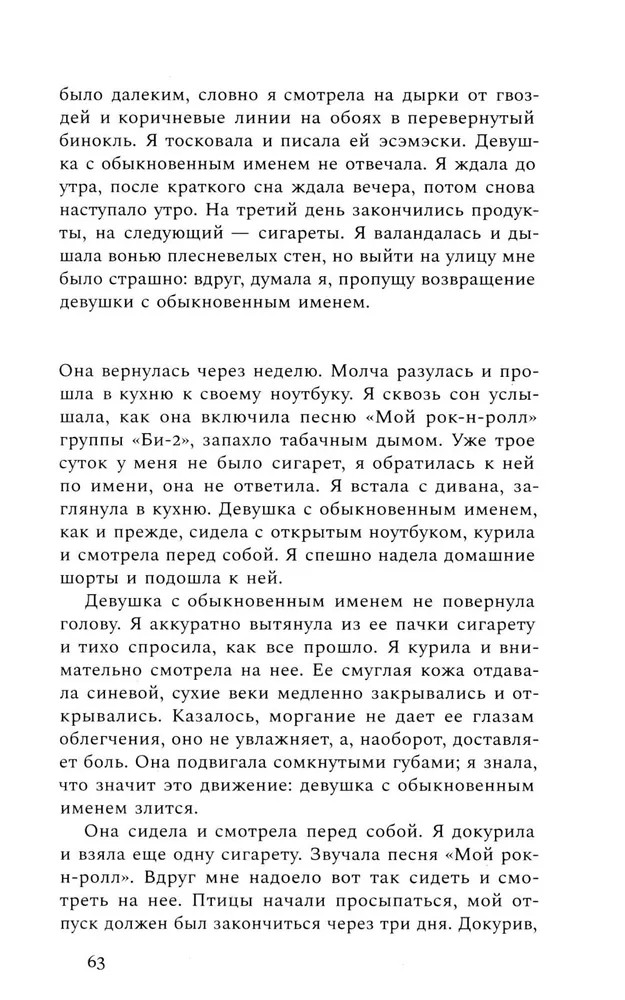 было далеким, словно я смотрела на дырки от гвоздей и коричневые линии на обоях в перевернутый бинокль. Я тосковала и писала ей эсэмэски. Девушка с обыкновенным именем не отвечала. Я ждала до утра, после краткого сна ждала вечера, потом снова наступало утро. На третий день закончились продукты, на следующий — сигареты. Я валандалась и дышала вонью плесневелых стен, но выйти на улицу мне было страшно: вдруг, думала я, пропущу возвращение девушки с обыкновенным именем.

Она вернулась через неделю. Молча разулась и прошла в кухню к своему ноутбуку. Я сквозь сон услышала, как она включила песню «Мой рок-н-ролл» группы «Би-2», запахло табачным дымом. Уже трое суток у меня не было сигарет, я обратилась к ней по имени, она не ответила. Я встала с дивана, заглянула в кухню. Девушка с обыкновенным именем, как и прежде, сидела с открытым ноутбуком, курила и смотрела перед собой. Я спешно надела домашние шорты и подошла к ней.

Девушка с обыкновенным именем не повернула голову. Я аккуратно вытянула из ее пачки сигарету и тихо спросила, как все прошло. Я курила и внимательно смотрела на нее. Ее смуглая кожа отдавала синевой, сухие веки медленно закрывались и открывались. Казалось, моргание не дает ее глазам облегчения, оно не увлажняет, а, наоборот, доставляет боль. Она подвигала сомкнутыми губами; я знала, что значит это движение: девушка с обыкновенным именем злится.

Она сидела и смотрела перед собой. Я докурила и взяла еще одну сигарету. Звучала песня «Мой рок-н-ролл». Вдруг мне надоело вот так сидеть и смотреть на нее. Птицы начали просыпаться, мой отпуск должен был закончиться через три дня. Докурив,

63